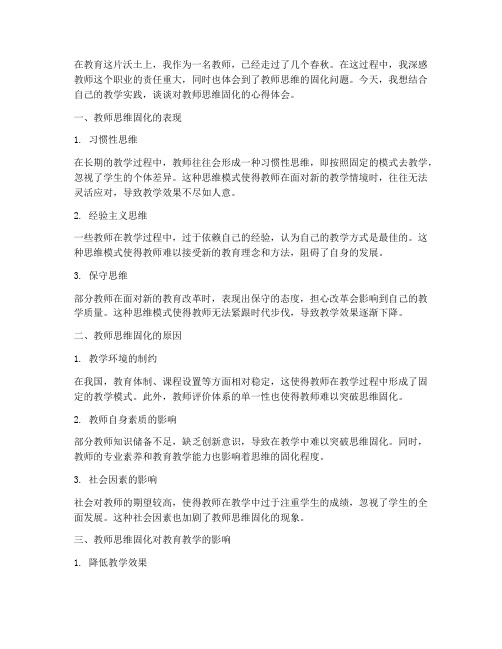 在教育这片沃土上，我作为一名教师，已经走过了几个春秋。在这过程中，我深感教师这个职业的责任重大，同时也体会到了教师思维的固化问题。今天，我想结合自己的教学实践，谈谈对教师思维固化的心得体会。

一、教师思维固化的表现

1. 习惯性思维

在长期的教学过程中，教师往往会形成一种习惯性思维，即按照固定的模式去教学，忽视了学生的个体差异。这种思维模式使得教师在面对新的教学情境时，往往无法灵活应对，导致教学效果不尽如人意。

2. 经验主义思维

一些教师在教学过程中，过于依赖自己的经验，认为自己的教学方式是最佳的。这种思维模式使得教师难以接受新的教育理念和方法，阻碍了自身的发展。

3. 保守思维

部分教师在面对新的教育改革时，表现出保守的态度，担心改革会影响到自己的教学质量。这种思维模式使得教师无法紧跟时代步伐，导致教学效果逐渐下降。

二、教师思维固化的原因

1. 教学环境的制约

在我国，教育体制、课程设置等方面相对稳定，这使得教师在教学过程中形成了固定的教学模式。此外，教师评价体系的单一性也使得教师难以突破思维固化。

2. 教师自身素质的影响

部分教师知识储备不足，缺乏创新意识，导致在教学中难以突破思维固化。同时，教师的专业素养和教育教学能力也影响着思维的固化程度。

3. 社会因素的影响

社会对教师的期望较高，使得教师在教学中过于注重学生的成绩，忽视了学生的全面发展。这种社会因素也加剧了教师思维固化的现象。

三、教师思维固化对教育教学的影响

1. 降低教学效果